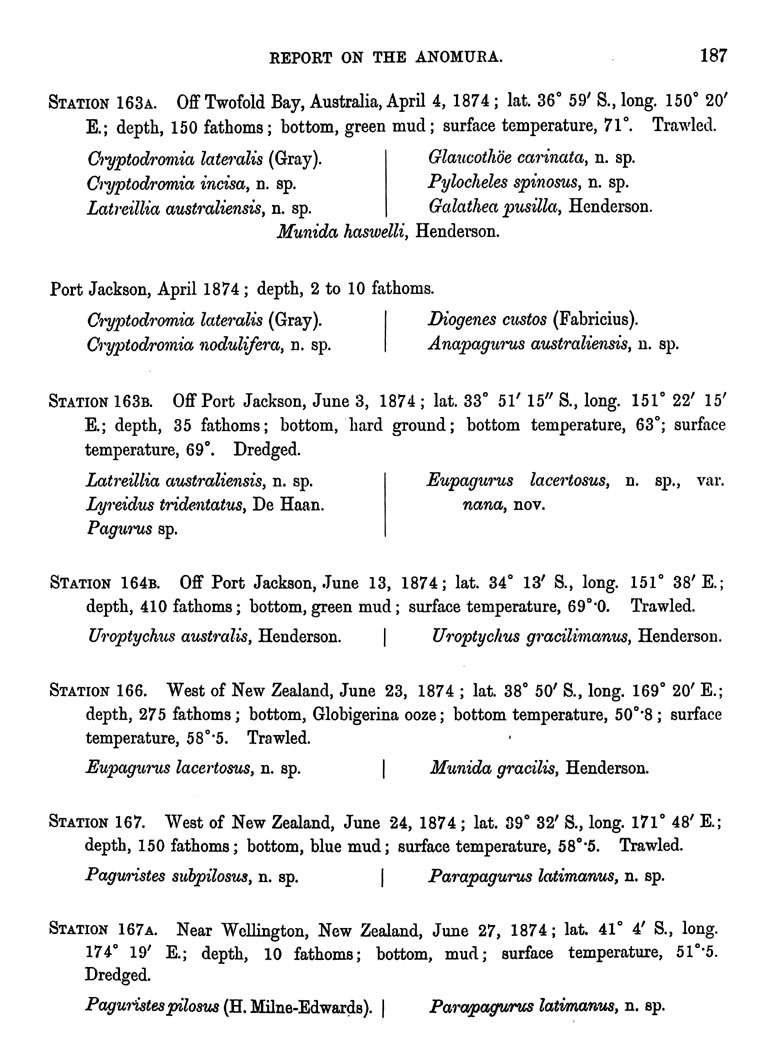 REPORT ON THE ANOMURA. 187

STATION 163A. Off Twofold Bay, Australia, April 4, 1874; lat. 36° 59′ S., long. 150° 20′ E.; depth, 150 fathoms; bottom, green mud; surface temperature, 71°. Trawled.

Cryptodromia lateralis (Gray).
Cryptodromia incisa, n. sp.
Latreillia australiensis, n. sp.

Glaucothöe carinata, n. sp.
Pylocheles spinosus, n. sp.
Galathea pusilla, Henderson.

Munida haswelli, Henderson.

Port Jackson, April 1874; depth, 2 to 10 fathoms.

Cryptodromia lateralis (Gray).
Cryptodromia nodulifera, n. sp.

Diogenes custos (Fabricius).
Anapagurus australiensis, n. sp.

STATION 163B. Off Port Jackson, June 3, 1874; lat. 33° 51′ 15″ S., long. 151° 22′ 15′ E.; depth, 35 fathoms; bottom, hard ground; bottom temperature, 63°; surface temperature, 69°. Dredged.

Latreillia australiensis, n. sp.
Lyreidus tridentatus, De Haan.
Pagurus sp.

Eupagurus lacertosus, n. sp., var. nana, nov.

STATION 164B. Off Port Jackson, June 13, 1874; lat. 34° 13′ S., long. 151° 38′ E.; depth, 410 fathoms; bottom, green mud; surface temperature, 69°·0. Trawled.

Uroptychus australis, Henderson.

Uroptychus gracilimanus, Henderson.

STATION 166. West of New Zealand, June 23, 1874; lat. 38° 50′ S., long. 169° 20′ E.; depth, 275 fathoms; bottom, Globigerina ooze; bottom temperature, 50°·8; surface temperature, 58°·5. Trawled.

Eupagurus lacertosus, n. sp.

Munida gracilis, Henderson.

STATION 167. West of New Zealand, June 24, 1874; lat. 39° 32′ S., long. 171° 48′ E.; depth, 150 fathoms; bottom, blue mud; surface temperature, 58°·5. Trawled.

Paguristes subpilosus, n. sp.

Parapagurus latimanus, n. sp.

STATION 167A. Near Wellington, New Zealand, June 27, 1874; lat. 41° 4′ S., long. 174° 19′ E.; depth, 10 fathoms; bottom, mud; surface temperature, 51°·5. Dredged.

Paguristes pilosus (H. Milne-Edwards).

Parapagurus latimanus, n. sp.